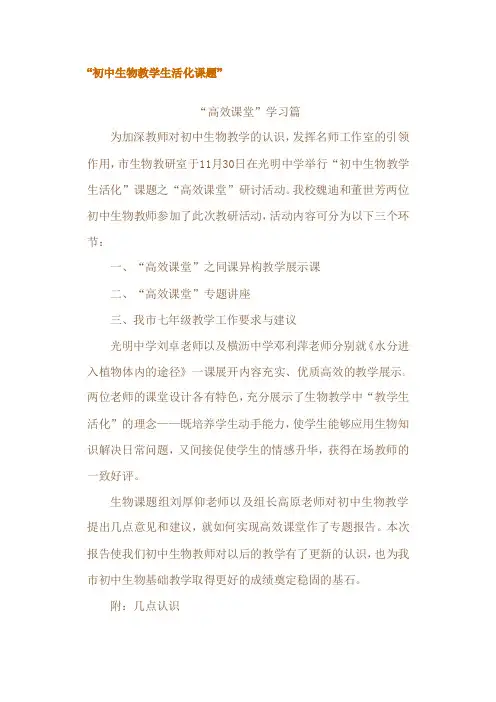 “初中生物教学生活化课题”

“高效课堂”学习篇

为加深教师对初中生物教学的认识，发挥名师工作室的引领作用，市生物教研室于11月30日在光明中学举行“初中生物教学生活化”课题之“高效课堂”研讨活动。我校魏迪和董世芳两位初中生物教师参加了此次教研活动，活动内容可分为以下三个环节：

一、“高效课堂”之同课异构教学展示课

二、“高效课堂”专题讲座

三、我市七年级教学工作要求与建议

光明中学刘卓老师以及横沥中学邓利萍老师分别就《水分进入植物体内的途径》一课展开内容充实、优质高效的教学展示。两位老师的课堂设计各有特色，充分展示了生物教学中“教学生活化”的理念——既培养学生动手能力，使学生能够应用生物知识解决日常问题，又间接促使学生的情感升华，获得在场教师的一致好评。

生物课题组刘厚仰老师以及组长高原老师对初中生物教学提出几点意见和建议，就如何实现高效课堂作了专题报告。本次报告使我们初中生物教师对以后的教学有了更新的认识，也为我市初中生物基础教学取得更好的成绩奠定稳固的基石。

附：几点认识